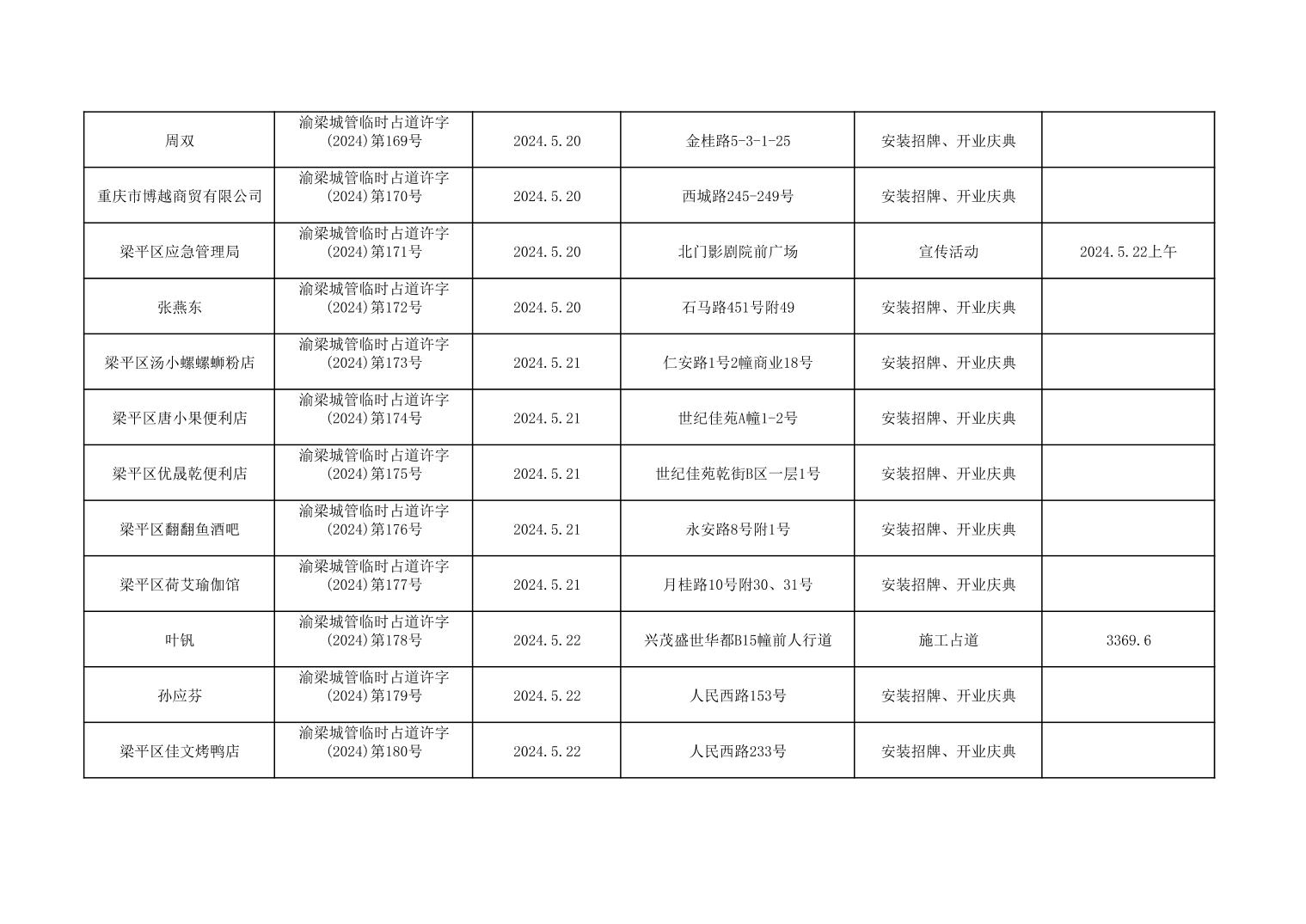 | 周双 | 渝梁城管临时占道许字(2024)第169号 | 2024.5.20 | 金桂路5-3-1-25 | 安装招牌、开业庆典 |  |
|---|---|---|---|---|---|
| 重庆市博越商贸有限公司 | 渝梁城管临时占道许字(2024)第170号 | 2024.5.20 | 西城路245-249号 | 安装招牌、开业庆典 |  |
| 梁平区应急管理局 | 渝梁城管临时占道许字(2024)第171号 | 2024.5.20 | 北门影剧院前广场 | 宣传活动 | 2024.5.22上午 |
| 张燕东 | 渝梁城管临时占道许字(2024)第172号 | 2024.5.20 | 石马路451号附49 | 安装招牌、开业庆典 |  |
| 梁平区汤小螺螺蛳粉店 | 渝梁城管临时占道许字(2024)第173号 | 2024.5.21 | 仁安路1号2幢商业18号 | 安装招牌、开业庆典 |  |
| 梁平区唐小果便利店 | 渝梁城管临时占道许字(2024)第174号 | 2024.5.21 | 世纪佳苑A幢1-2号 | 安装招牌、开业庆典 |  |
| 梁平区优晟乾便利店 | 渝梁城管临时占道许字(2024)第175号 | 2024.5.21 | 世纪佳苑乾街B区一层1号 | 安装招牌、开业庆典 |  |
| 梁平区翻翻鱼酒吧 | 渝梁城管临时占道许字(2024)第176号 | 2024.5.21 | 永安路8号附1号 | 安装招牌、开业庆典 |  |
| 梁平区荷艾瑜伽馆 | 渝梁城管临时占道许字(2024)第177号 | 2024.5.21 | 月桂路10号附30、31号 | 安装招牌、开业庆典 |  |
| 叶钒 | 渝梁城管临时占道许字(2024)第178号 | 2024.5.22 | 兴茂盛世华都B15幢前人行道 | 施工占道 | 3369.6 |
| 孙应芬 | 渝梁城管临时占道许字(2024)第179号 | 2024.5.22 | 人民西路153号 | 安装招牌、开业庆典 |  |
| 梁平区佳文烤鸭店 | 渝梁城管临时占道许字(2024)第180号 | 2024.5.22 | 人民西路233号 | 安装招牌、开业庆典 |  |